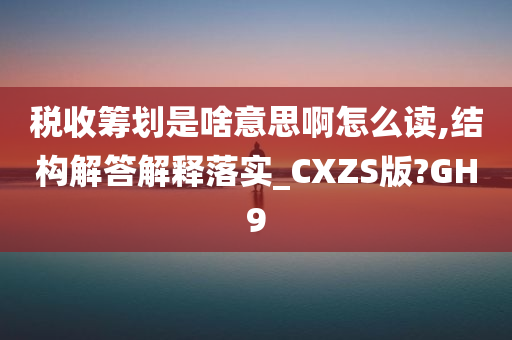 税收筹划是啥意思啊怎么读,结构解答解释落实_CXZS版?GH9